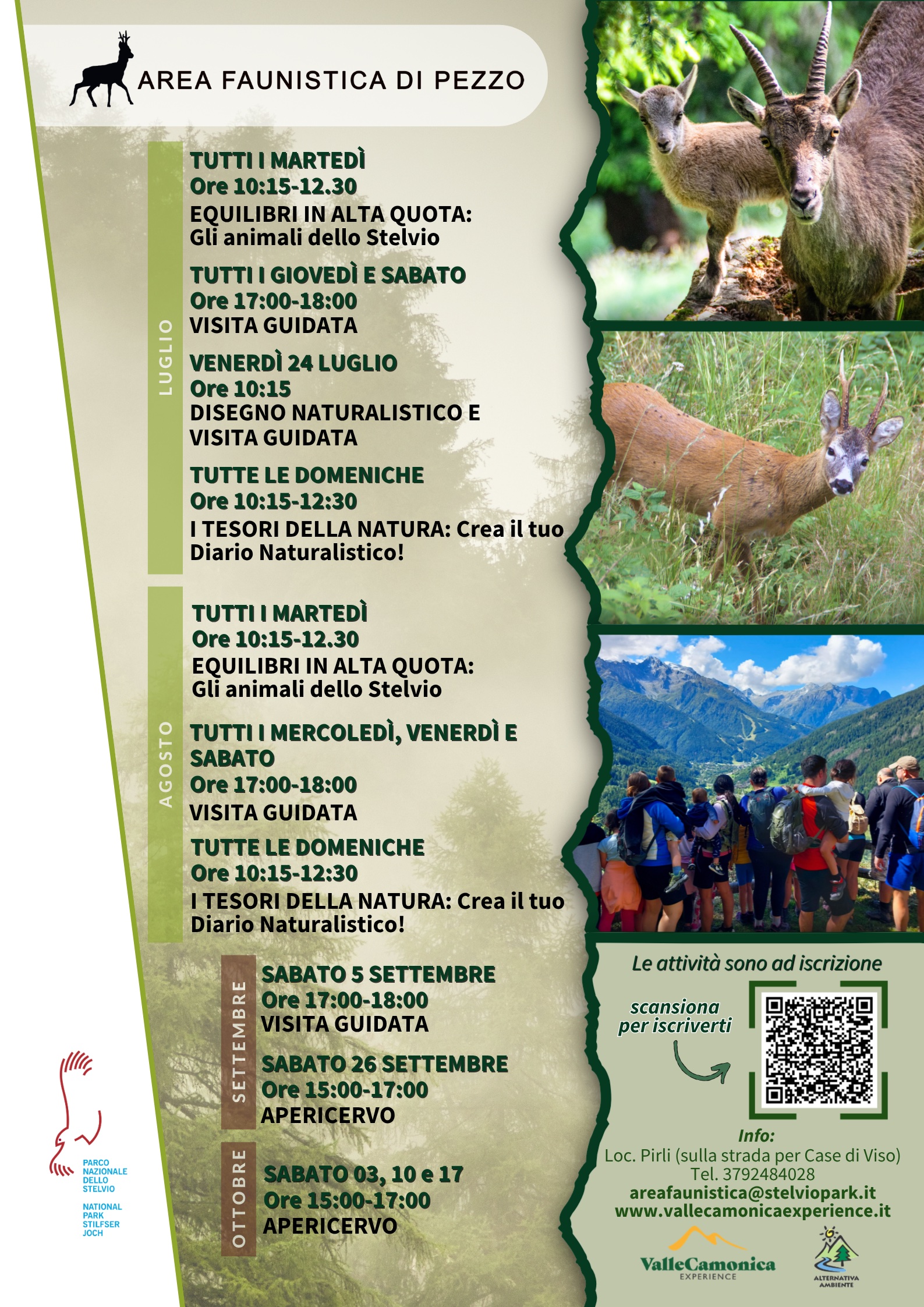 AREA FAUNISTICA DI PEZZO

LUGLIO

TUTTI I MARTEDÌ
Ore 10:15-12.30
EQUILIBRI IN ALTA QUOTA: Gli animali dello Stelvio

TUTTI I GIOVEDÌ E SABATO
Ore 17:00-18:00
VISITA GUIDATA

VENERDÌ 24 LUGLIO
Ore 10:15
DISEGNO NATURALISTICO E VISITA GUIDATA

TUTTE LE DOMENICHE
Ore 10:15-12:30
I TESORI DELLA NATURA: Crea il tuo Diario Naturalistico!

AGOSTO

TUTTI I MARTEDÌ
Ore 10:15-12.30
EQUILIBRI IN ALTA QUOTA: Gli animali dello Stelvio

TUTTI I MERCOLEDÌ, VENERDÌ E SABATO
Ore 17:00-18:00
VISITA GUIDATA

TUTTE LE DOMENICHE
Ore 10:15-12:30
I TESORI DELLA NATURA: Crea il tuo Diario Naturalistico!

SETTEMBRE

SABATO 5 SETTEMBRE
Ore 17:00-18:00
VISITA GUIDATA

SABATO 26 SETTEMBRE
Ore 15:00-17:00
APERICERVO

OTTOBRE

SABATO 03, 10 e 17
Ore 15:00-17:00
APERICERVO

PARCO NAZIONALE DELLO STELVIO
NATIONAL PARK STILFSER JOCH

Le attività sono ad iscrizione
scansiona per iscriverti

Info:
Loc. Pirli (sulla strada per Case di Viso)
Tel. 3792484028
areafaunistica@stelviopark.it
www.vallecamonicaexperience.it

ValleCamonica EXPERIENCE
ALTERNATIVA AMBIENTE